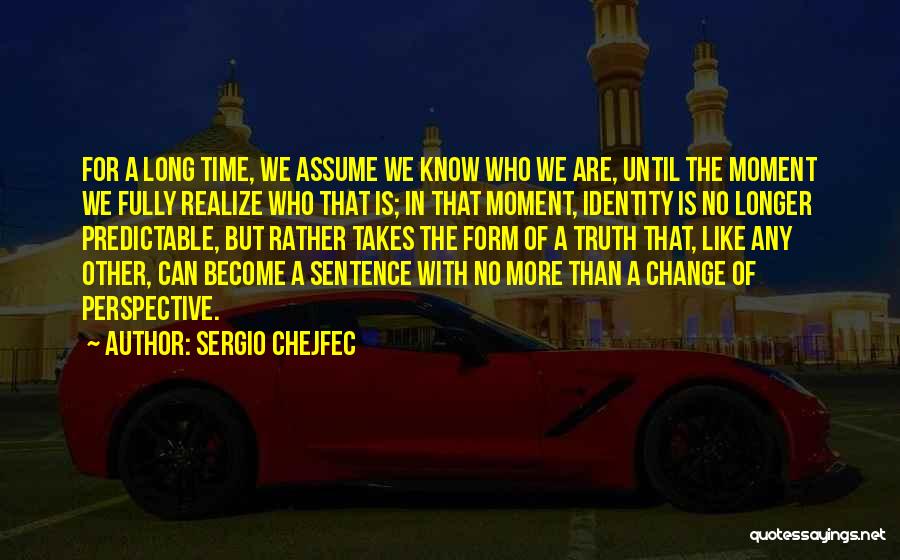 FOR A LONG TIME, WE ASSUME WE KNOW WHO WE ARE, UNTIL THE MOMENT WE FULLY REALIZE WHO THAT IS; IN THAT MOMENT, IDENTITY IS NO LONGER PREDICTABLE, BUT RATHER TAKES THE FORM OF A TRUTH THAT, LIKE ANY OTHER, CAN BECOME A SENTENCE WITH NO MORE THAN A CHANGE OF PERSPECTIVE.

AUTHOR: SERGIO CHEJFEC

quotessayings.net